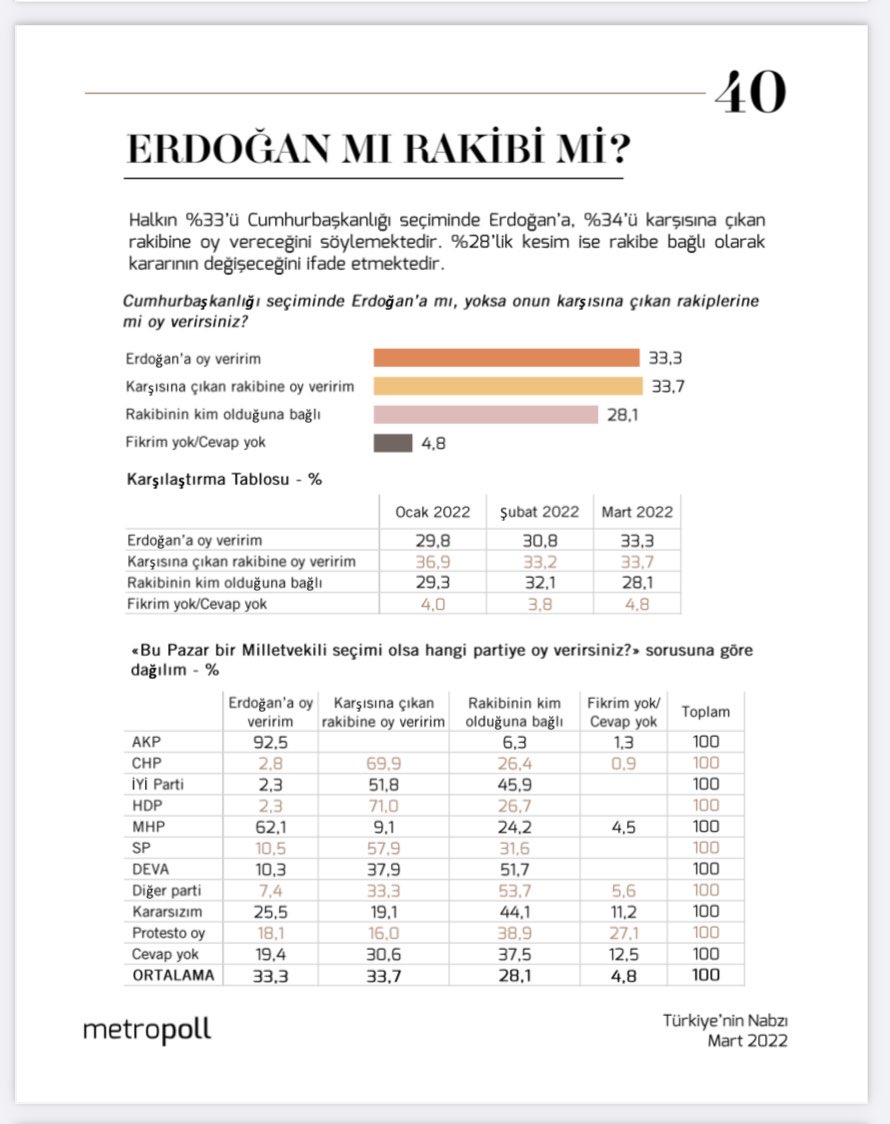 40

ERDOĞAN MI RAKİBİ Mİ?

Halkın %33'ü Cumhurbaşkanlığı seçiminde Erdoğan'a, %34'ü karşısına çıkan rakibine oy vereceğini söylemektedir. %28'lik kesim ise rakibe bağlı olarak kararının değişeceğini ifade etmektedir.

Cumhurbaşkanlığı seçiminde Erdoğan'a mı, yoksa onun karşısına çıkan rakiplerine mi oy verirsiniz?

Erdoğan'a oy veririm 33,3
Karşısına çıkan rakibine oy veririm 33,7
Rakibinin kim olduğuna bağlı 28,1
Fikrim yok/Cevap yok 4,8

Karşılaştırma Tablosu - %

| | Ocak 2022 | Şubat 2022 | Mart 2022 |
|---|---|---|---|
| Erdoğan'a oy veririm | 29,8 | 30,8 | 33,3 |
| Karşısına çıkan rakibine oy veririm | 36,9 | 33,2 | 33,7 |
| Rakibinin kim olduğuna bağlı | 29,3 | 32,1 | 28,1 |
| Fikrim yok/Cevap yok | 4,0 | 3,8 | 4,8 |

«Bu Pazar bir Milletvekili seçimi olsa hangi partiye oy verirsiniz?» sorusuna göre dağılım - %

| | Erdoğan'a oy veririm | Karşısına çıkan rakibine oy veririm | Rakibinin kim olduğuna bağlı | Fikrim yok/ Cevap yok | Toplam |
|---|---|---|---|---|---|
| AKP | 92,5 | | 6,3 | 1,3 | 100 |
| CHP | 2,8 | 69,9 | 26,4 | 0,9 | 100 |
| İYİ Parti | 2,3 | 51,8 | 45,9 | | 100 |
| HDP | 2,3 | 71,0 | 26,7 | | 100 |
| MHP | 62,1 | 9,1 | 24,2 | 4,5 | 100 |
| SP | 10,5 | 57,9 | 31,6 | | 100 |
| DEVA | 10,3 | 37,9 | 51,7 | | 100 |
| Diğer parti | 7,4 | 33,3 | 53,7 | 5,6 | 100 |
| Kararsızım | 25,5 | 19,1 | 44,1 | 11,2 | 100 |
| Protesto oy | 18,1 | 16,0 | 38,9 | 27,1 | 100 |
| Cevap yok | 19,4 | 30,6 | 37,5 | 12,5 | 100 |
| ORTALAMA | 33,3 | 33,7 | 28,1 | 4,8 | 100 |

metropoll

Türkiye'nin Nabzı
Mart 2022